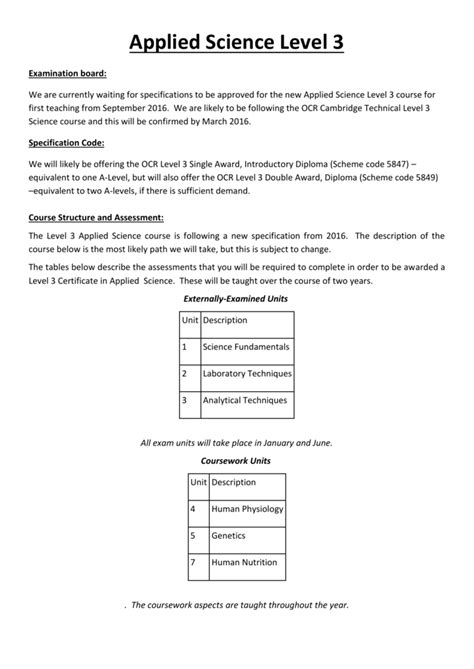 Applied Science Level 3

Examination board:

We are currently waiting for specifications to be approved for the new Applied Science Level 3 course for first teaching from September 2016. We are likely to be following the OCR Cambridge Technical Level 3 Science course and this will be confirmed by March 2016.

Specification Code:

We will likely be offering the OCR Level 3 Single Award, Introductory Diploma (Scheme code 5847) – equivalent to one A-Level, but will also offer the OCR Level 3 Double Award, Diploma (Scheme code 5849) –equivalent to two A-levels, if there is sufficient demand.

Course Structure and Assessment:

The Level 3 Applied Science course is following a new specification from 2016. The description of the course below is the most likely path we will take, but this is subject to change.

The tables below describe the assessments that you will be required to complete in order to be awarded a Level 3 Certificate in Applied Science. These will be taught over the course of two years.

Externally-Examined Units

| Unit | Description |
|---|---|
| 1 | Science Fundamentals |
| 2 | Laboratory Techniques |
| 3 | Analytical Techniques |

All exam units will take place in January and June.

Coursework Units

| Unit | Description |
|---|---|
| 4 | Human Physiology |
| 5 | Genetics |
| 7 | Human Nutrition |

. The coursework aspects are taught throughout the year.